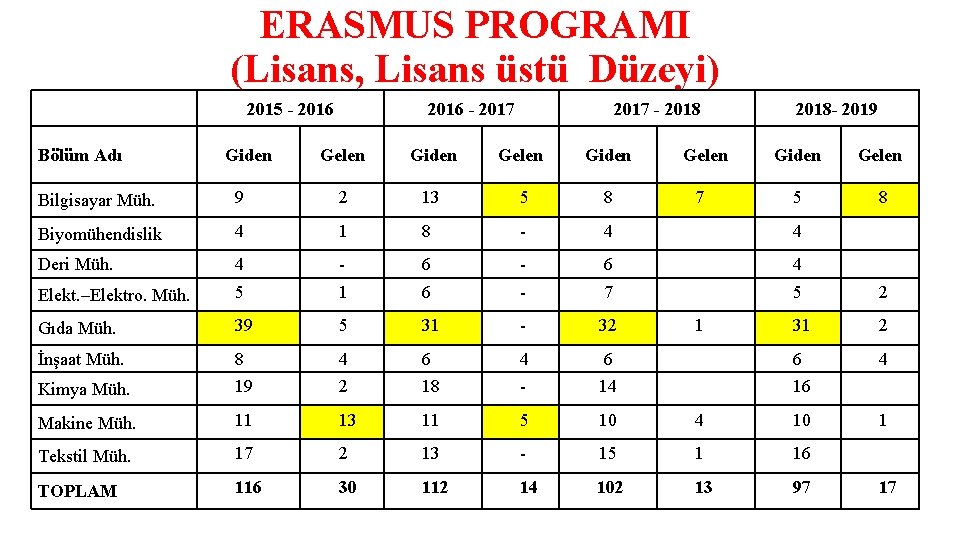 ERASMUS PROGRAMI
(Lisans, Lisans üstü Düzeyi)

| | 2015 - 2016 | | 2016 - 2017 | | 2017 - 2018 | | 2018- 2019 | |
|---|---|---|---|---|---|---|---|---|
| Bölüm Adı | Giden | Gelen | Giden | Gelen | Giden | Gelen | Giden | Gelen |
| Bilgisayar Müh. | 9 | 2 | 13 | 5 | 8 | 7 | 5 | 8 |
| Biyomühendislik | 4 | 1 | 8 | - | 4 | | 4 | |
| Deri Müh. | 4 | - | 6 | - | 6 | | 4 | |
| Elekt.–Elektro. Müh. | 5 | 1 | 6 | - | 7 | | 5 | 2 |
| Gıda Müh. | 39 | 5 | 31 | - | 32 | 1 | 31 | 2 |
| İnşaat Müh. | 8 | 4 | 6 | 4 | 6 | | 6 | 4 |
| Kimya Müh. | 19 | 2 | 18 | - | 14 | | 16 | |
| Makine Müh. | 11 | 13 | 11 | 5 | 10 | 4 | 10 | 1 |
| Tekstil Müh. | 17 | 2 | 13 | - | 15 | 1 | 16 | |
| TOPLAM | 116 | 30 | 112 | 14 | 102 | 13 | 97 | 17 |